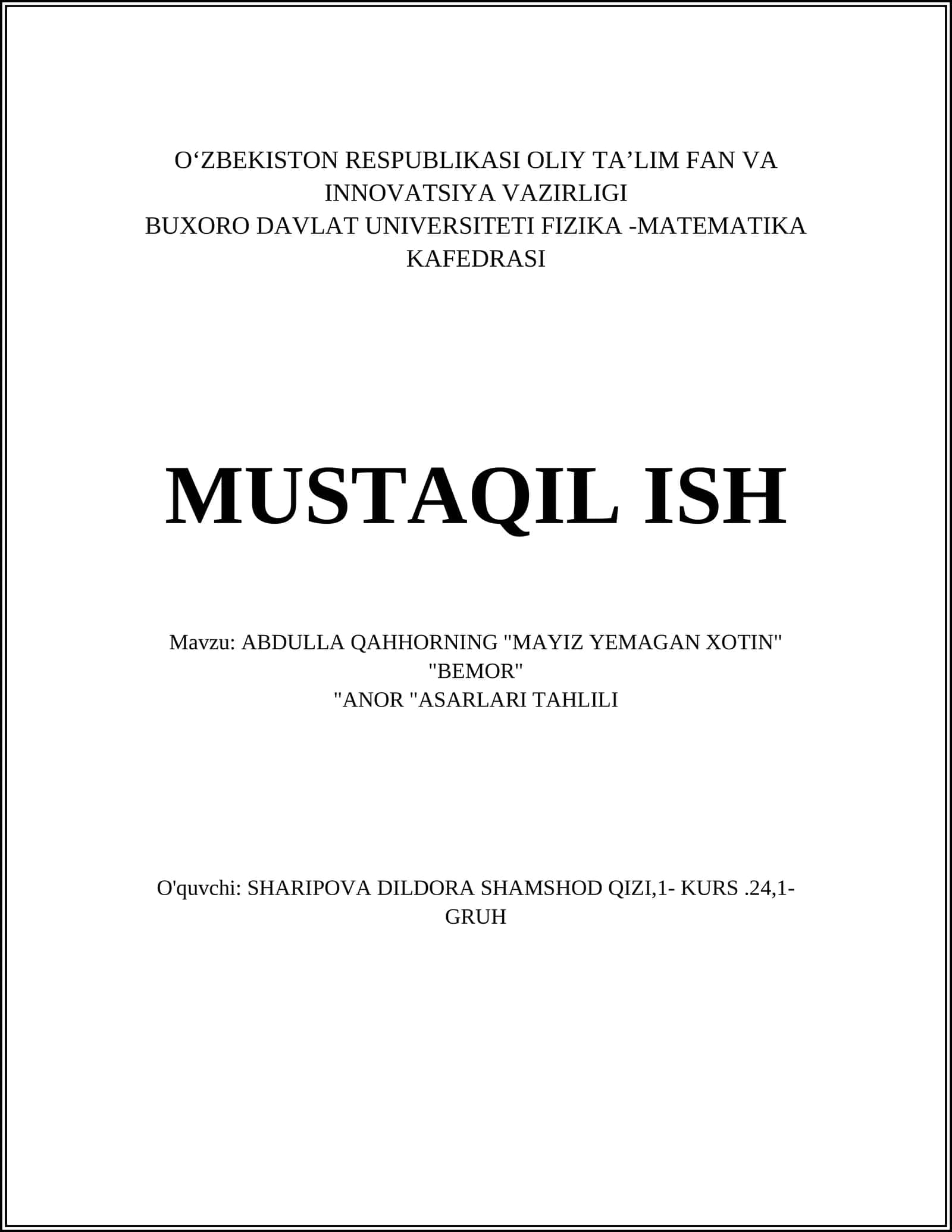 O‘ZBEKISTON RESPUBLIKASI OLIY TA’LIM FAN VA INNOVATSIYA VAZIRLIGI
BUXORO DAVLAT UNIVERSITETI FIZIKA -MATEMATIKA KAFEDRASI

MUSTAQIL ISH

Mavzu: ABDULLA QAHHORNING "MAYIZ YEMAGAN XOTIN" "BEMOR" "ANOR "ASARLARI TAHLILI

O'quvchi: SHARIPOVA DILDORA SHAMSHOD QIZI,1- KURS .24,1-GRUH